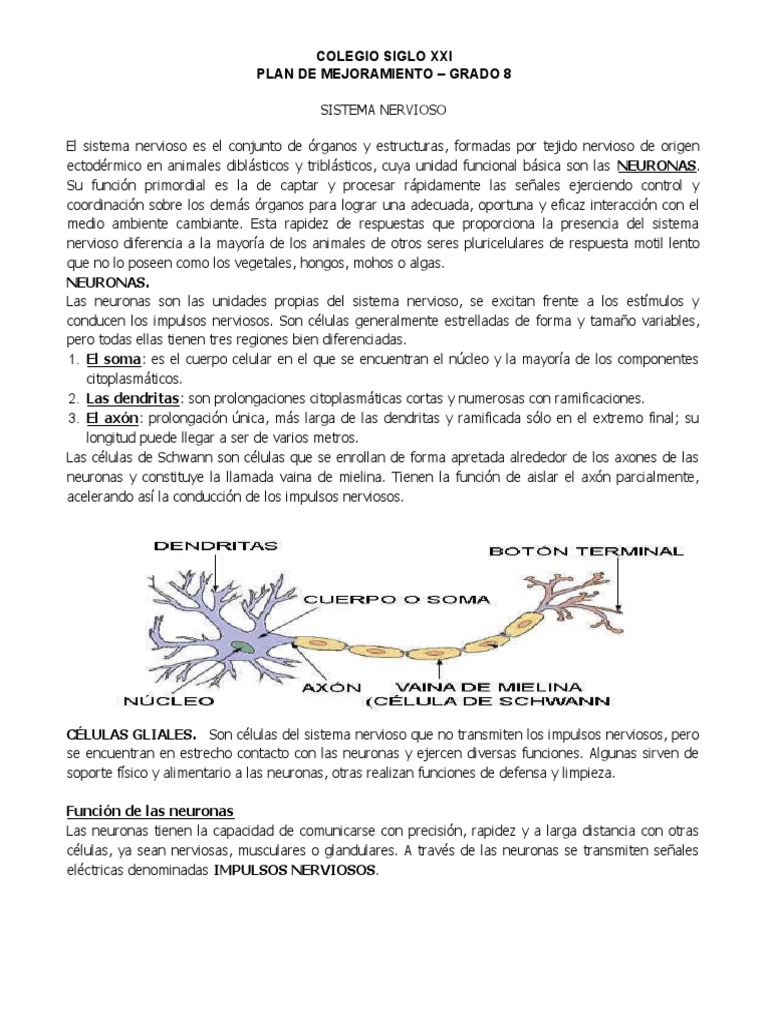 COLEGIO SIGLO XXI
PLAN DE MEJORAMIENTO – GRADO 8

SISTEMA NERVIOSO

El sistema nervioso es el conjunto de órganos y estructuras, formadas por tejido nervioso de origen ectodérmico en animales diblásticos y triblásticos, cuya unidad funcional básica son las NEURONAS. Su función primordial es la de captar y procesar rápidamente las señales ejerciendo control y coordinación sobre los demás órganos para lograr una adecuada, oportuna y eficaz interacción con el medio ambiente cambiante. Esta rapidez de respuestas que proporciona la presencia del sistema nervioso diferencia a la mayoría de los animales de otros seres pluricelulares de respuesta motil lento que no lo poseen como los vegetales, hongos, mohos o algas.
NEURONAS.
Las neuronas son las unidades propias del sistema nervioso, se excitan frente a los estímulos y conducen los impulsos nerviosos. Son células generalmente estrelladas de forma y tamaño variables, pero todas ellas tienen tres regiones bien diferenciadas.
1. El soma: es el cuerpo celular en el que se encuentran el núcleo y la mayoría de los componentes citoplasmáticos.
2. Las dendritas: son prolongaciones citoplasmáticas cortas y numerosas con ramificaciones.
3. El axón: prolongación única, más larga de las dendritas y ramificada sólo en el extremo final; su longitud puede llegar a ser de varios metros.
Las células de Schwann son células que se enrollan de forma apretada alrededor de los axones de las neuronas y constituye la llamada vaina de mielina. Tienen la función de aislar el axón parcialmente, acelerando así la conducción de los impulsos nerviosos.

DENDRITAS
BOTÓN TERMINAL
CUERPO O SOMA
NÚCLEO
AXÓN
VAINA DE MIELINA
(CÉLULA DE SCHWANN

CÉLULAS GLIALES. Son células del sistema nervioso que no transmiten los impulsos nerviosos, pero se encuentran en estrecho contacto con las neuronas y ejercen diversas funciones. Algunas sirven de soporte físico y alimentario a las neuronas, otras realizan funciones de defensa y limpieza.

Función de las neuronas
Las neuronas tienen la capacidad de comunicarse con precisión, rapidez y a larga distancia con otras células, ya sean nerviosas, musculares o glandulares. A través de las neuronas se transmiten señales eléctricas denominadas IMPULSOS NERVIOSOS.